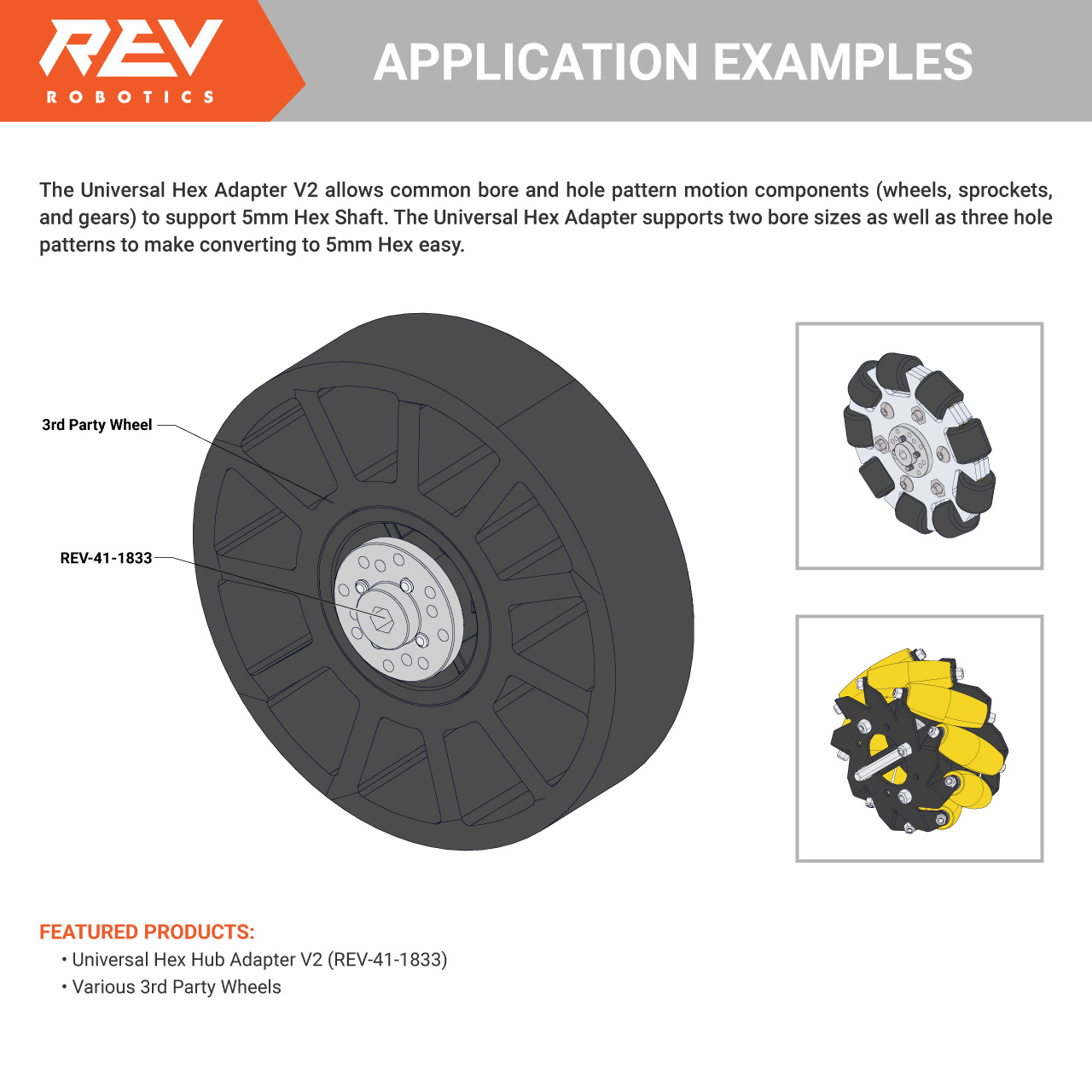 REV
ROBOTICS

APPLICATION EXAMPLES

The Universal Hex Adapter V2 allows common bore and hole pattern motion components (wheels, sprockets, and gears) to support 5mm Hex Shaft. The Universal Hex Adapter supports two bore sizes as well as three hole patterns to make converting to 5mm Hex easy.

3rd Party Wheel

REV-41-1833

FEATURED PRODUCTS:
• Universal Hex Hub Adapter V2 (REV-41-1833)
• Various 3rd Party Wheels